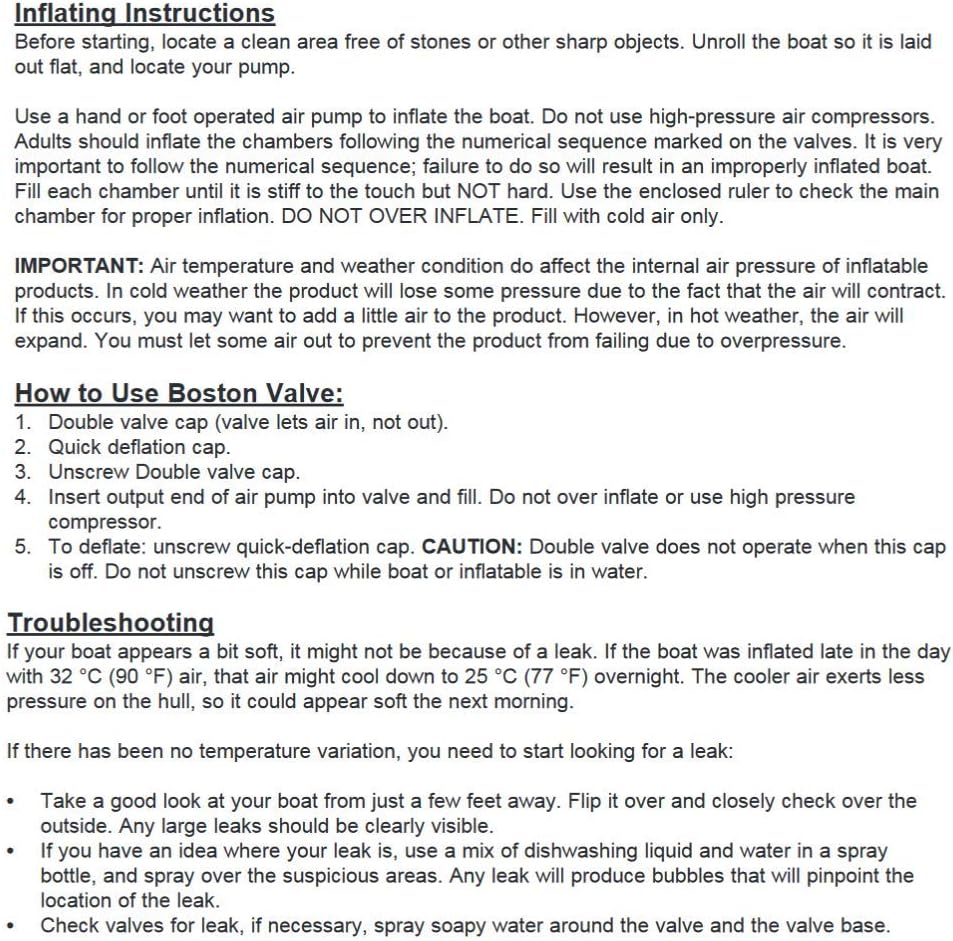 Inflating Instructions
Before starting, locate a clean area free of stones or other sharp objects. Unroll the boat so it is laid out flat, and locate your pump.

Use a hand or foot operated air pump to inflate the boat. Do not use high-pressure air compressors. Adults should inflate the chambers following the numerical sequence marked on the valves. It is very important to follow the numerical sequence; failure to do so will result in an improperly inflated boat. Fill each chamber until it is stiff to the touch but NOT hard. Use the enclosed ruler to check the main chamber for proper inflation. DO NOT OVER INFLATE. Fill with cold air only.

IMPORTANT: Air temperature and weather condition do affect the internal air pressure of inflatable products. In cold weather the product will lose some pressure due to the fact that the air will contract. If this occurs, you may want to add a little air to the product. However, in hot weather, the air will expand. You must let some air out to prevent the product from failing due to overpressure.

How to Use Boston Valve:
1. Double valve cap (valve lets air in, not out).
2. Quick deflation cap.
3. Unscrew Double valve cap.
4. Insert output end of air pump into valve and fill. Do not over inflate or use high pressure compressor.
5. To deflate: unscrew quick-deflation cap. CAUTION: Double valve does not operate when this cap is off. Do not unscrew this cap while boat or inflatable is in water.

Troubleshooting
If your boat appears a bit soft, it might not be because of a leak. If the boat was inflated late in the day with 32 °C (90 °F) air, that air might cool down to 25 °C (77 °F) overnight. The cooler air exerts less pressure on the hull, so it could appear soft the next morning.

If there has been no temperature variation, you need to start looking for a leak:

• Take a good look at your boat from just a few feet away. Flip it over and closely check over the outside. Any large leaks should be clearly visible.
• If you have an idea where your leak is, use a mix of dishwashing liquid and water in a spray bottle, and spray over the suspicious areas. Any leak will produce bubbles that will pinpoint the location of the leak.
• Check valves for leak, if necessary, spray soapy water around the valve and the valve base.